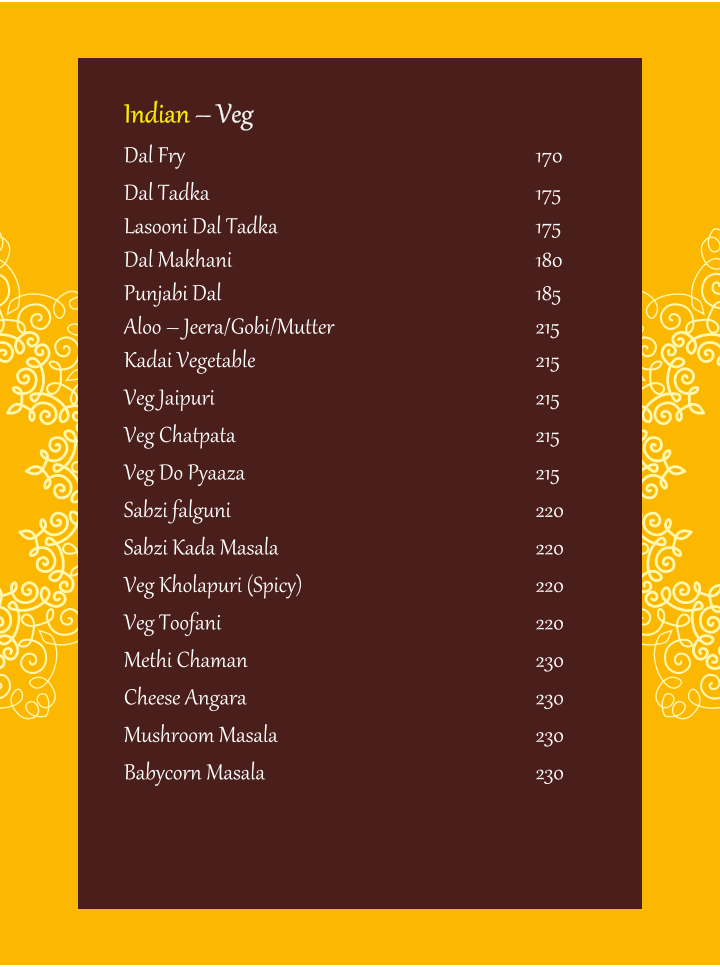 Indian – Veg

| | |
|---|---|
| Dal Fry | 170 |
| Dal Tadka | 175 |
| Lasooni Dal Tadka | 175 |
| Dal Makhani | 180 |
| Punjabi Dal | 185 |
| Aloo – Jeera/Gobi/Mutter | 215 |
| Kadai Vegetable | 215 |
| Veg Jaipuri | 215 |
| Veg Chatpata | 215 |
| Veg Do Pyaaza | 215 |
| Sabzi falguni | 220 |
| Sabzi Kada Masala | 220 |
| Veg Kholapuri (Spicy) | 220 |
| Veg Toofani | 220 |
| Methi Chaman | 230 |
| Cheese Angara | 230 |
| Mushroom Masala | 230 |
| Babycorn Masala | 230 |